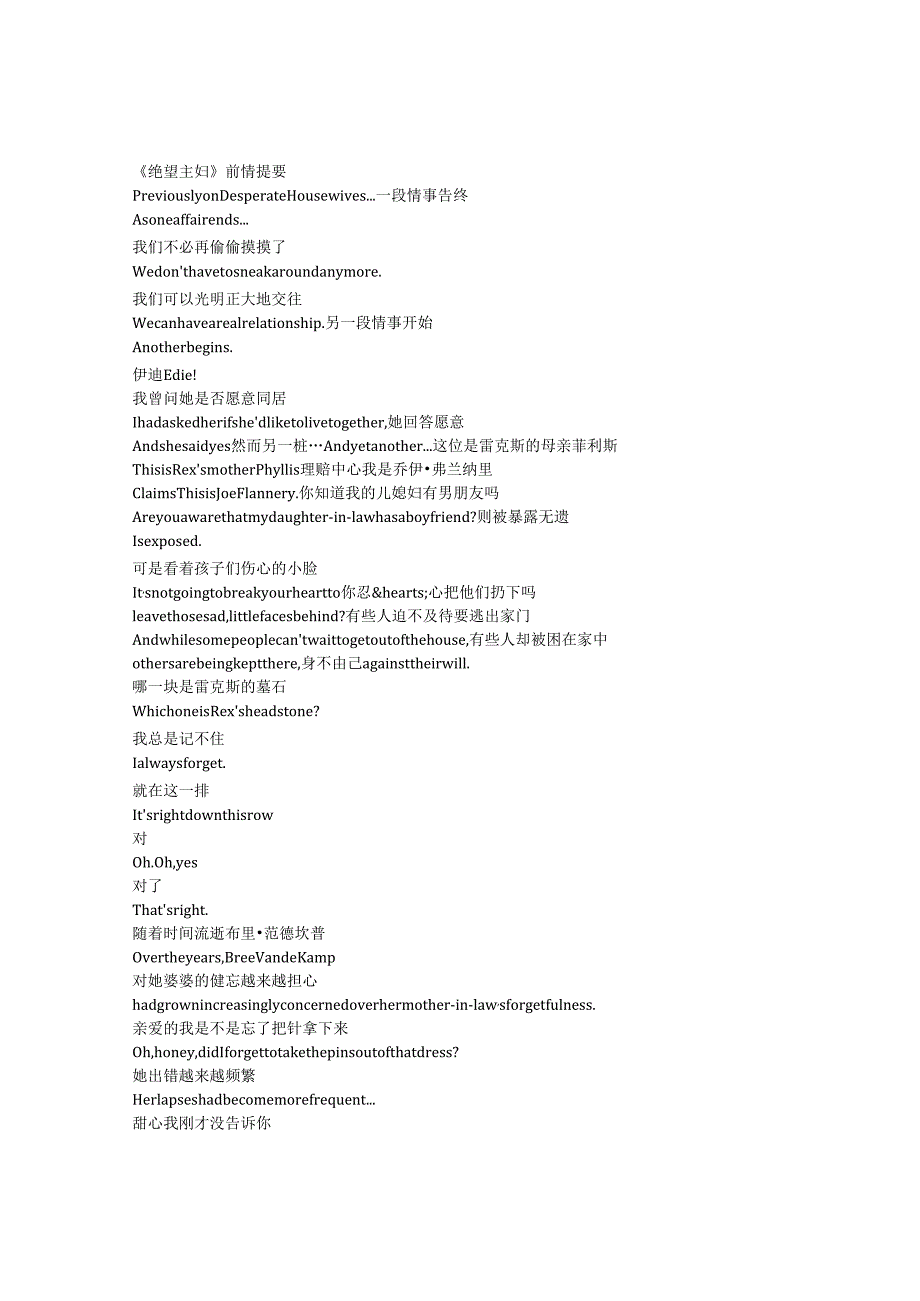 《绝望主妇》前情提要
PreviouslyonDesperateHousewives...一段情事告终
Asoneaffairends...
我们不必再偷偷摸摸了
Wedon'thavetosneakaroundanymore.
我们可以光明正大地交往
Wecanhavearealrelationship.另一段情事开始
Anotherbegins.
伊迪Edie!
我曾问她是否愿意同居
Ihadaskedherifshe'dliketolivetogether,她回答愿意
Andshesaidyes然而另一桩…Andyetanother...这位是雷克斯的母亲菲利斯
ThisisRex'smotherPhyllis理赔中心我是乔伊•弗兰纳里
ClaimsThisisJoeFlannery.你知道我的儿媳妇有男朋友吗
Areyouawarethatmydaughter-in-lawhasaboyfriend?则被暴露无遗
Isexposed.
可是看着孩子们伤心的小脸
It'snotgoingtobreakyourheartto你忍&hearts;心把他们扔下吗
leavethosesad,littlefacesbehind?有些人迫不及待要逃出家门
Andwhilesomepeoplecan'twaittogetoutofthehouse,有些人却被困在家中
othersarebeingkeptthere,身不由己againsttheirwill.
哪一块是雷克斯的墓石
WhichoneisRex'sheadstone?
我总是记不住
Ialwaysforget.
就在这一排
It'srightdownthisrow
对
Oh.Oh,yes
对了
That'sright.
随着时间流逝布里•范德坎普
Overtheyears,BreeVandeKamp
对她婆婆的健忘越来越担心
hadgrownincreasinglyconcernedoverhermother-in-law'sforgetfulness.
亲爱的我是不是忘了把针拿下来
Oh,honey,didIforgettotakethepinsoutofthatdress?
她出错越来越频繁
Herlapseshadbecomemorefrequent...
甜心我刚才没告诉你